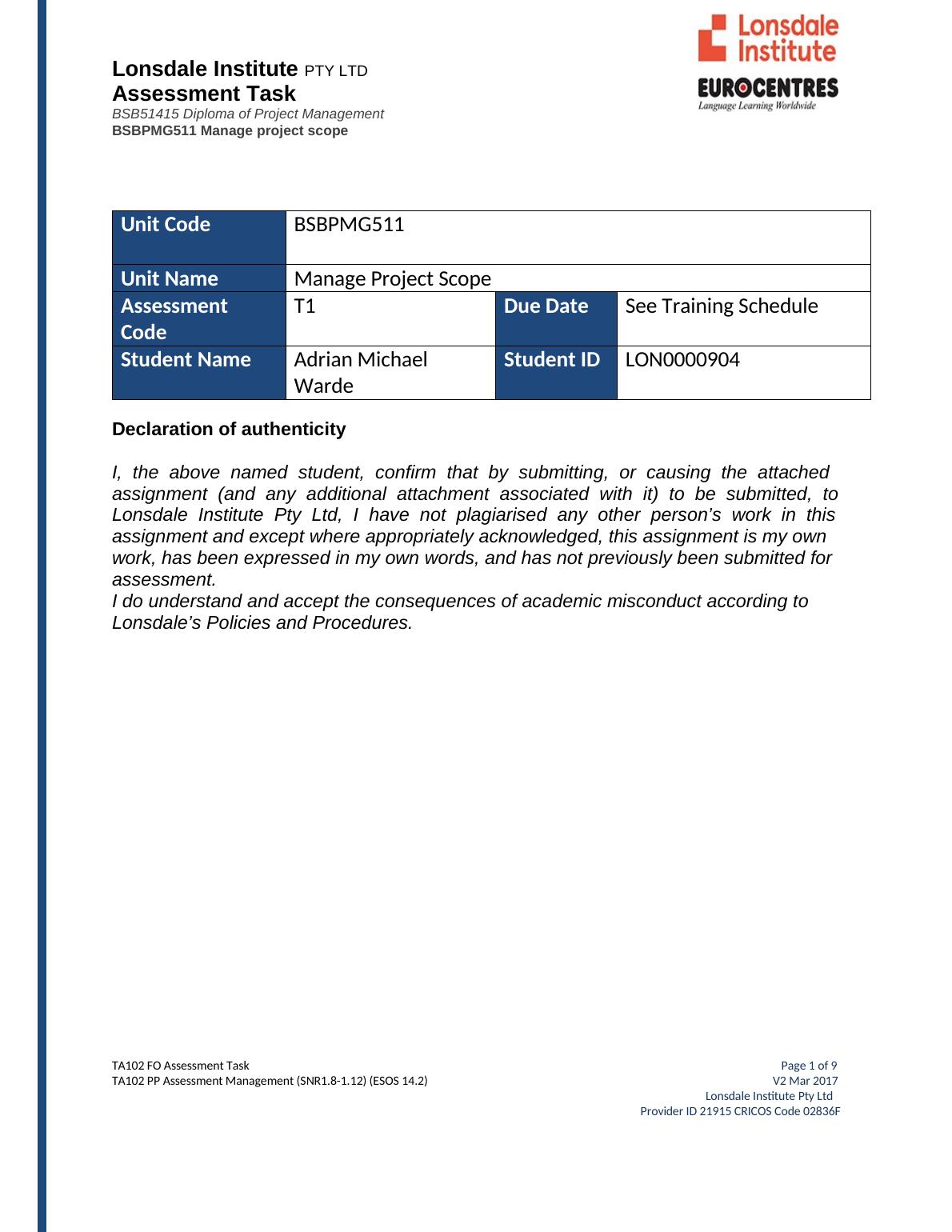 Lonsdale Institute PTY LTD
Assessment Task
BSB51415 Diploma of Project Management
BSBPMG511 Manage project scope

Lonsdale Institute
EUROCENTRES
Language Learning Worldwide

| Unit Code | BSBPMG511 | | |
|---|---|---|---|
| Unit Name | Manage Project Scope | | |
| Assessment Code | T1 | Due Date | See Training Schedule |
| Student Name | Adrian Michael Warde | Student ID | LON0000904 |

Declaration of authenticity

I, the above named student, confirm that by submitting, or causing the attached assignment (and any additional attachment associated with it) to be submitted, to Lonsdale Institute Pty Ltd, I have not plagiarised any other person's work in this assignment and except where appropriately acknowledged, this assignment is my own work, has been expressed in my own words, and has not previously been submitted for assessment.
I do understand and accept the consequences of academic misconduct according to Lonsdale's Policies and Procedures.

TA102 FO Assessment Task
TA102 PP Assessment Management (SNR1.8-1.12) (ESOS 14.2)

Page 1 of 9
V2 Mar 2017
Lonsdale Institute Pty Ltd
Provider ID 21915 CRICOS Code 02836F